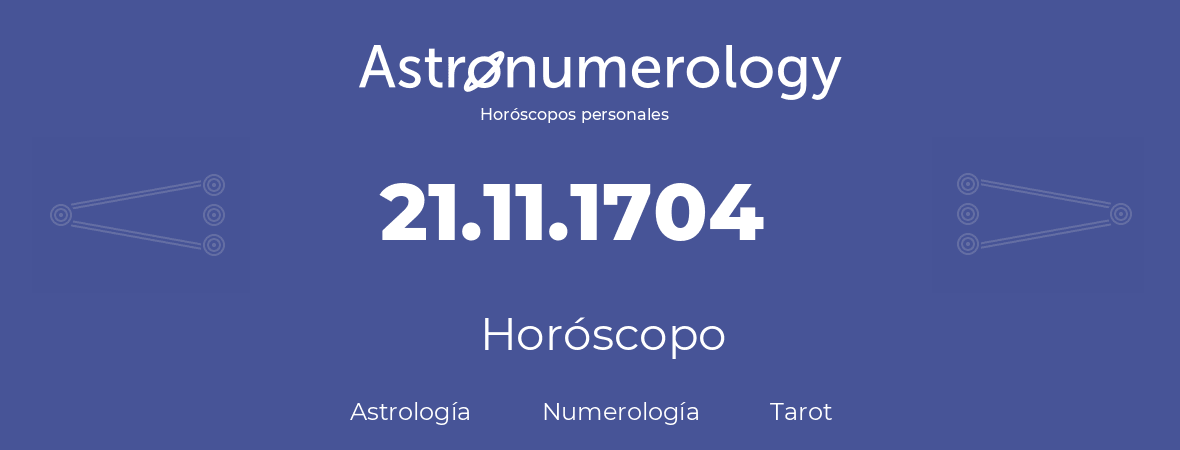 Astronumerology
Horóscopos personales

21.11.1704

Horóscopo

Astrología Numerología Tarot